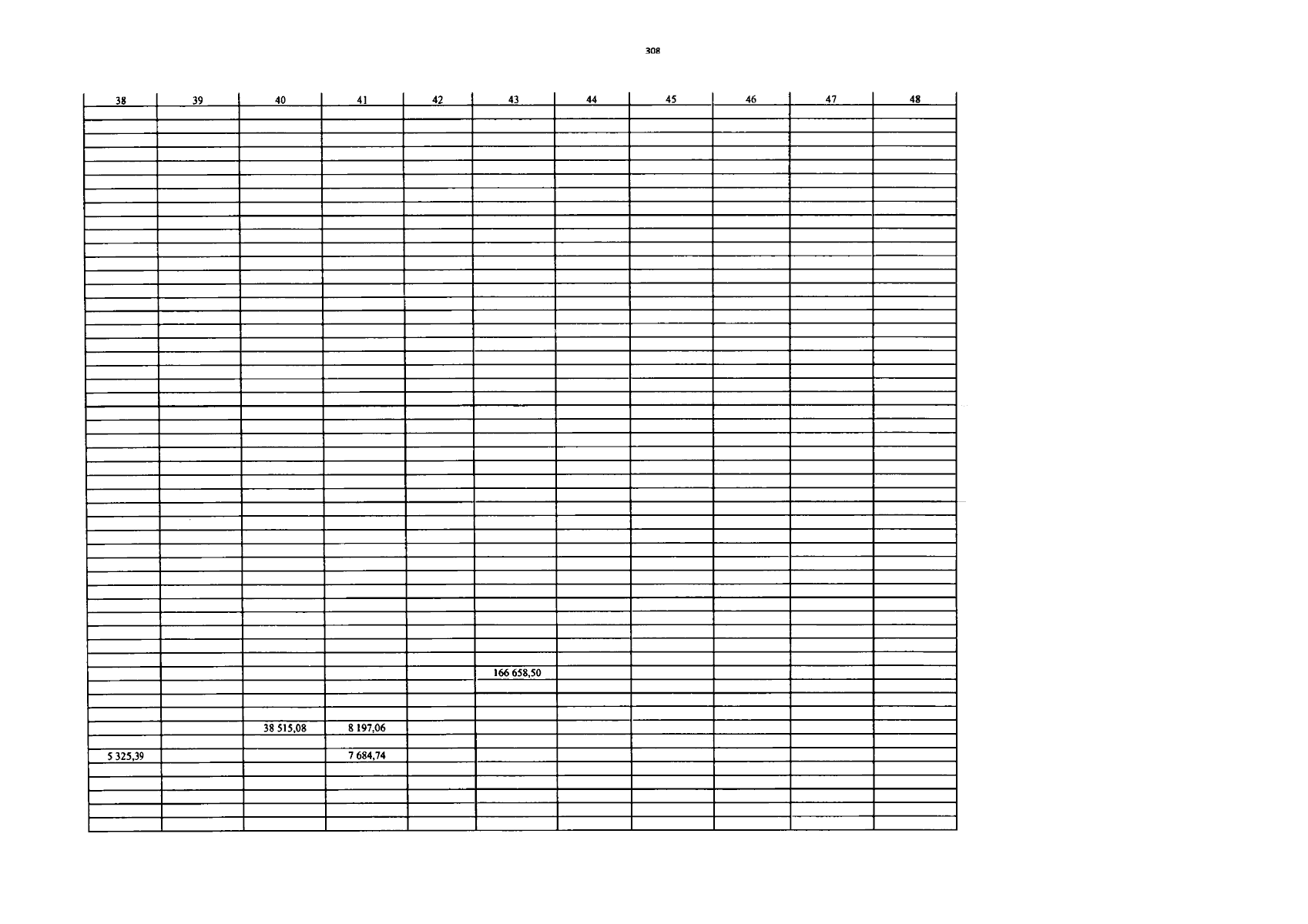 308

| 38 | 39 | 40 | 41 | 42 | 43 | 44 | 45 | 46 | 47 | 48 |
|---|---|---|---|---|---|---|---|---|---|---|
| | | | | | 166 658,50 | | | | | |
| | | 38 515,08 | 8 197,06 | | | | | | | |
| 5 325,39 | | | 7 684,74 | | | | | | | |